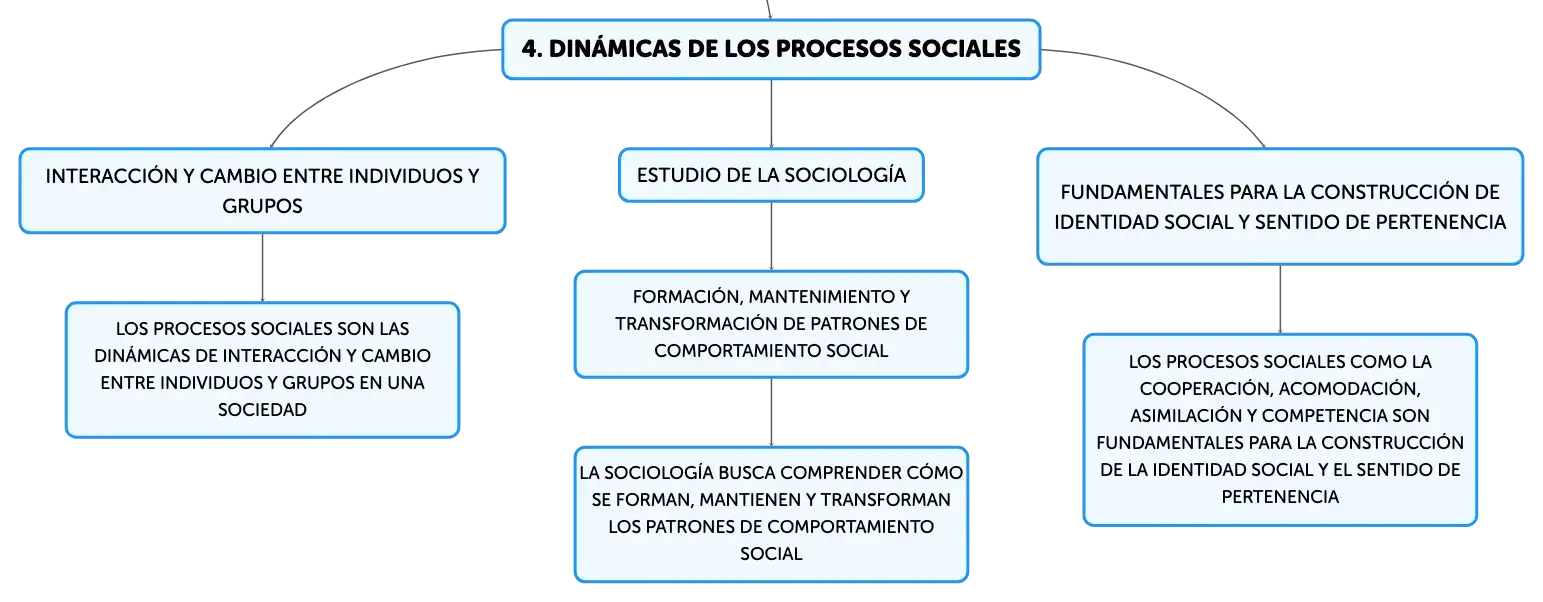 4. DINÁMICAS DE LOS PROCESOS SOCIALES

INTERACCIÓN Y CAMBIO ENTRE INDIVIDUOS Y GRUPOS

LOS PROCESOS SOCIALES SON LAS DINÁMICAS DE INTERACCIÓN Y CAMBIO ENTRE INDIVIDUOS Y GRUPOS EN UNA SOCIEDAD

ESTUDIO DE LA SOCIOLOGÍA

FORMACIÓN, MANTENIMIENTO Y TRANSFORMACIÓN DE PATRONES DE COMPORTAMIENTO SOCIAL

LA SOCIOLOGÍA BUSCA COMPRENDER CÓMO SE FORMAN, MANTIENEN Y TRANSFORMAN LOS PATRONES DE COMPORTAMIENTO SOCIAL

FUNDAMENTALES PARA LA CONSTRUCCIÓN DE IDENTIDAD SOCIAL Y SENTIDO DE PERTENENCIA

LOS PROCESOS SOCIALES COMO LA COOPERACIÓN, ACOMODACIÓN, ASIMILACIÓN Y COMPETENCIA SON FUNDAMENTALES PARA LA CONSTRUCCIÓN DE LA IDENTIDAD SOCIAL Y EL SENTIDO DE PERTENENCIA